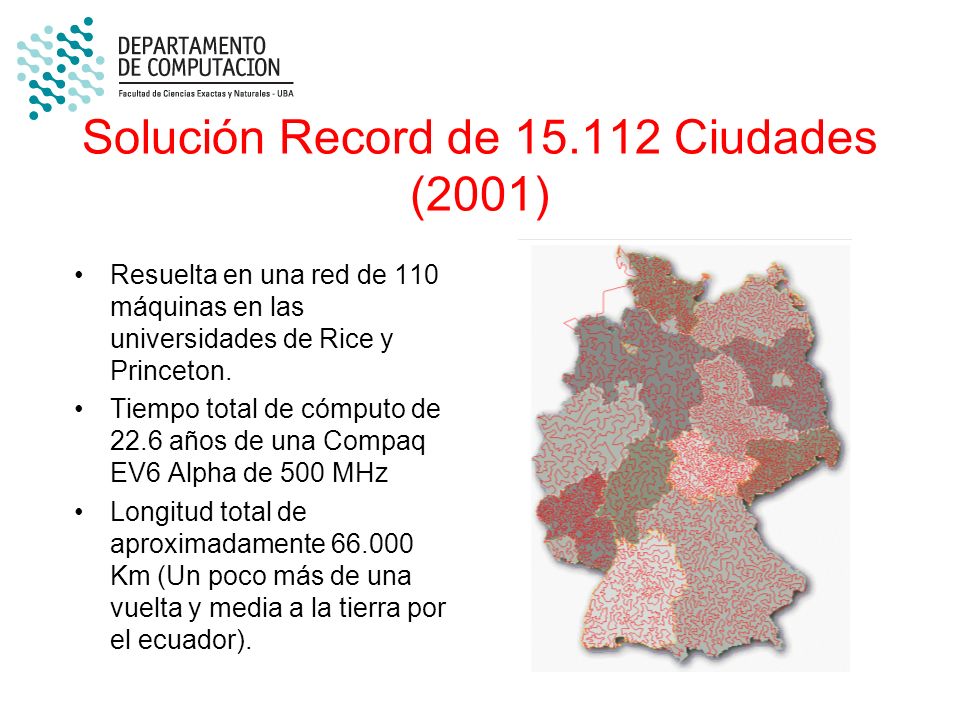 DEPARTAMENTO
DE COMPUTACION
Facultad de Ciencias Exactas y Naturales - UBA

Solución Record de 15.112 Ciudades (2001)

• Resuelta en una red de 110 máquinas en las universidades de Rice y Princeton.
• Tiempo total de cómputo de 22.6 años de una Compaq EV6 Alpha de 500 MHz
• Longitud total de aproximadamente 66.000 Km (Un poco más de una vuelta y media a la tierra por el ecuador).